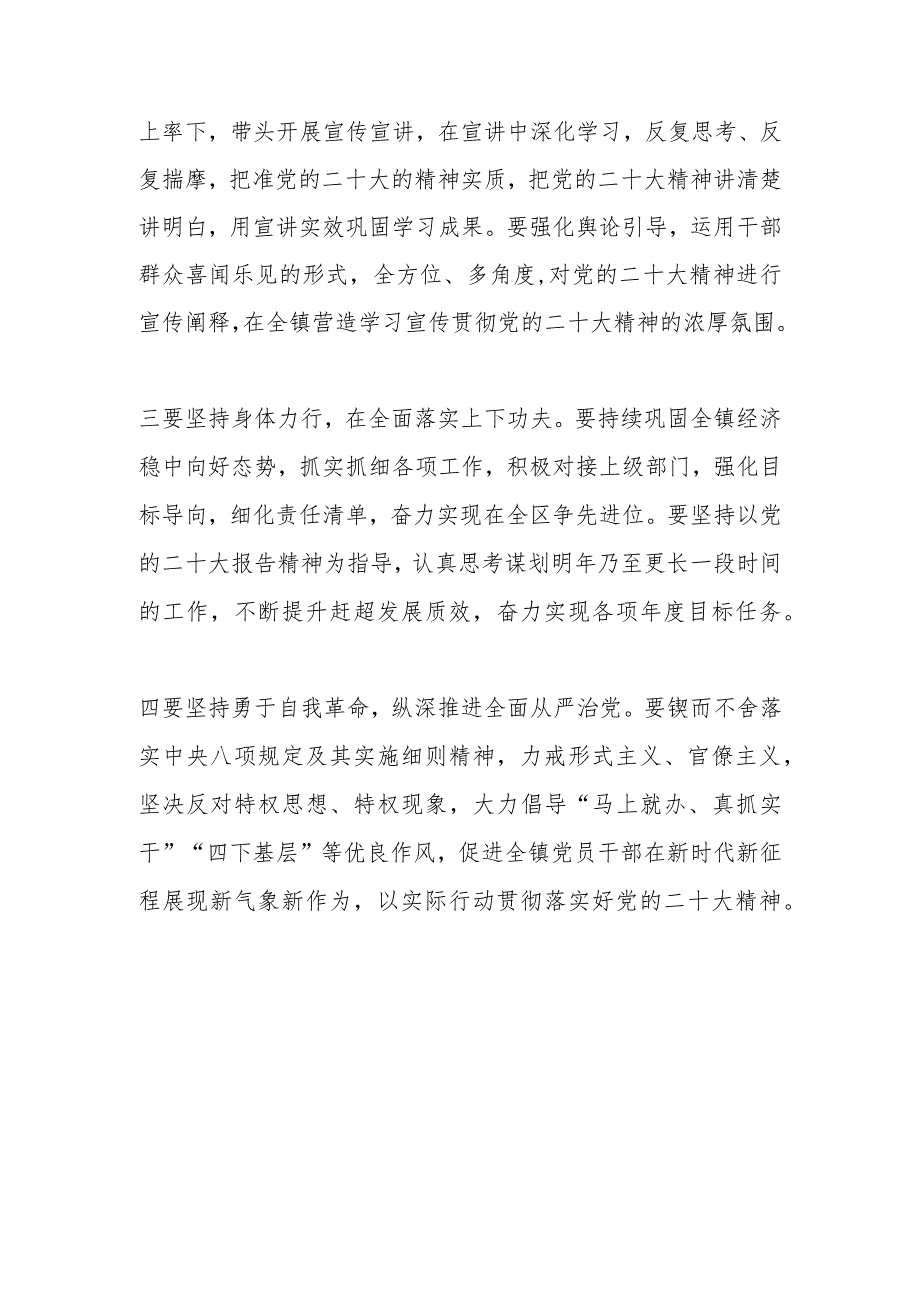 上率下，带头开展宣传宣讲，在宣讲中深化学习，反复思考、反复揣摩，把准党的二十大的精神实质，把党的二十大精神讲清楚讲明白，用宣讲实效巩固学习成果。要强化舆论引导，运用干部群众喜闻乐见的形式，全方位、多角度,对党的二十大精神进行宣传阐释,在全镇营造学习宣传贯彻党的二十大精神的浓厚氛围。

三要坚持身体力行，在全面落实上下功夫。要持续巩固全镇经济稳中向好态势，抓实抓细各项工作，积极对接上级部门，强化目标导向，细化责任清单，奋力实现在全区争先进位。要坚持以党的二十大报告精神为指导，认真思考谋划明年乃至更长一段时间的工作，不断提升赶超发展质效，奋力实现各项年度目标任务。

四要坚持勇于自我革命，纵深推进全面从严治党。要锲而不舍落实中央八项规定及其实施细则精神，力戒形式主义、官僚主义，坚决反对特权思想、特权现象，大力倡导“马上就办、真抓实干”“四下基层”等优良作风，促进全镇党员干部在新时代新征程展现新气象新作为，以实际行动贯彻落实好党的二十大精神。